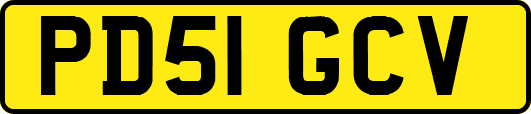 PD51 GCV